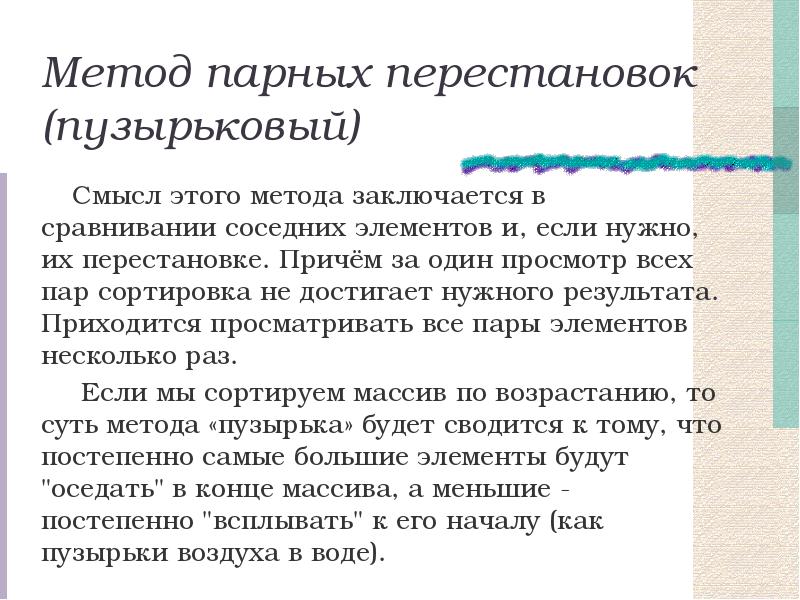 Метод парных перестановок (пузырьковый)

Смысл этого метода заключается в сравнивании соседних элементов и, если нужно, их перестановке. Причём за один просмотр всех пар сортировка не достигает нужного результата. Приходится просматривать все пары элементов несколько раз.

Если мы сортируем массив по возрастанию, то суть метода «пузырька» будет сводится к тому, что постепенно самые большие элементы будут "оседать" в конце массива, а меньшие - постепенно "всплывать" к его началу (как пузырьки воздуха в воде).